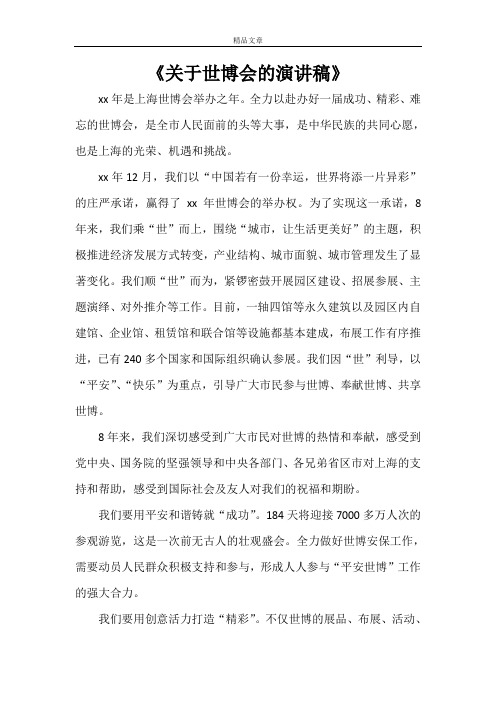 精品文章

《关于世博会的演讲稿》

xx 年是上海世博会举办之年。全力以赴办好一届成功、精彩、难忘的世博会，是全市人民面前的头等大事，是中华民族的共同心愿，也是上海的光荣、机遇和挑战。

xx 年 12 月，我们以“中国若有一份幸运，世界将添一片异彩”的庄严承诺，赢得了 xx 年世博会的举办权。为了实现这一承诺，8 年来，我们乘“世”而上，围绕“城市，让生活更美好”的主题，积极推进经济发展方式转变，产业结构、城市面貌、城市管理发生了显著变化。我们顺“世”而为，紧锣密鼓开展园区建设、招展参展、主题演绎、对外推介等工作。目前，一轴四馆等永久建筑以及园区内自建馆、企业馆、租赁馆和联合馆等设施都基本建成，布展工作有序推进，已有 240 多个国家和国际组织确认参展。我们因“世”利导，以“平安”、“快乐”为重点，引导广大市民参与世博、奉献世博、共享世博。

8 年来，我们深切感受到广大市民对世博的热情和奉献，感受到党中央、国务院的坚强领导和中央各部门、各兄弟省区市对上海的支持和帮助，感受到国际社会及友人对我们的祝福和期盼。

我们要用平安和谐铸就“成功”。184 天将迎接 7000 多万人次的参观游览，这是一次前无古人的壮观盛会。全力做好世博安保工作，需要动员人民群众积极支持和参与，形成人人参与“平安世博”工作的强大合力。

我们要用创意活力打造“精彩”。不仅世博的展品、布展、活动、